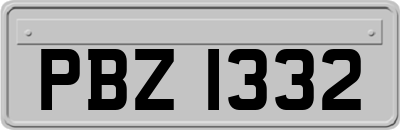 PBZ 1332